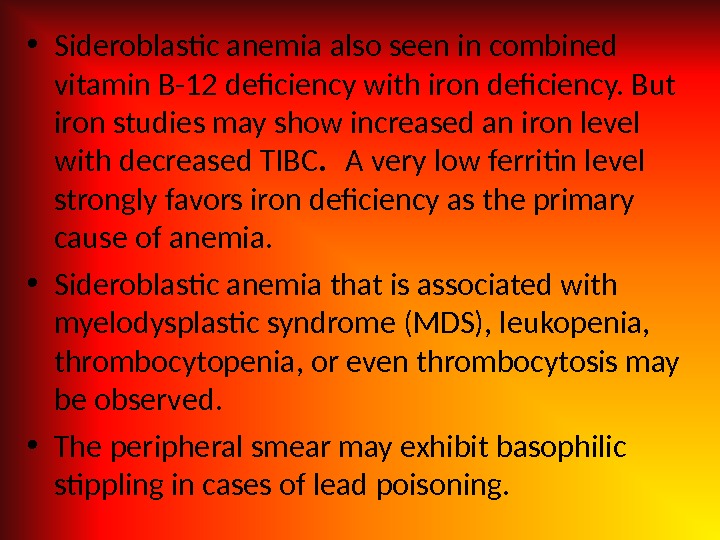 • Sideroblastic anemia also seen in combined vitamin B-12 deficiency with iron deficiency. But iron studies may show increased an iron level with decreased TIBC. A very low ferritin level strongly favors iron deficiency as the primary cause of anemia.

• Sideroblastic anemia that is associated with myelodysplastic syndrome (MDS), leukopenia, thrombocytopenia, or even thrombocytosis may be observed.

• The peripheral smear may exhibit basophilic stippling in cases of lead poisoning.